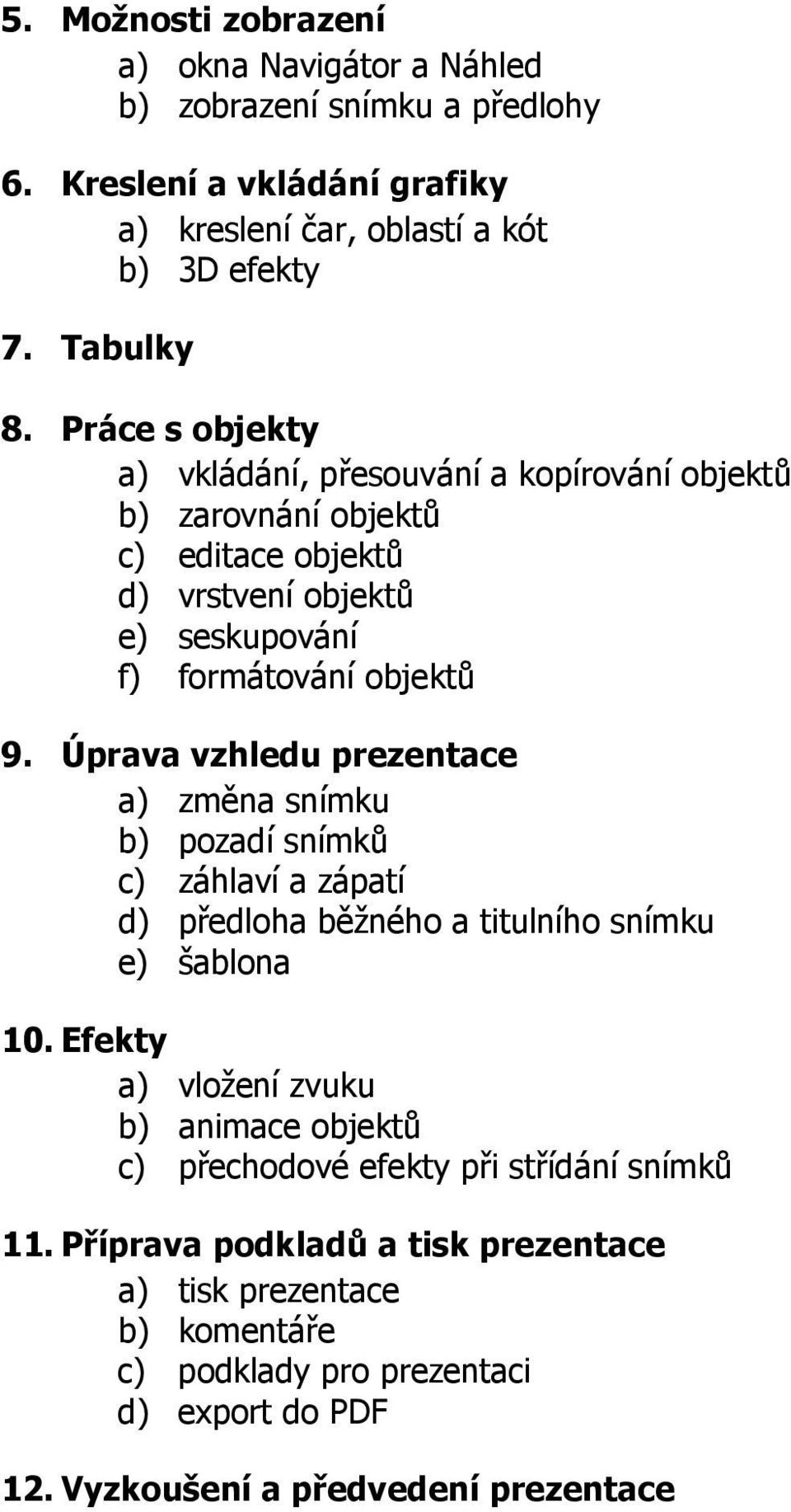 5. Možnosti zobrazení
a) okna Navigátor a Náhled
b) zobrazení snímku a předlohy

6. Kreslení a vkládání grafiky
a) kreslení čar, oblastí a kót
b) 3D efekty

7. Tabulky

8. Práce s objekty
a) vkládání, přesouvání a kopírování objektů
b) zarovnání objektů
c) editace objektů
d) vrstvení objektů
e) seskupování
f) formátování objektů

9. Úprava vzhledu prezentace
a) změna snímku
b) pozadí snímků
c) záhlaví a zápatí
d) předloha běžného a titulního snímku
e) šablona

10. Efekty
a) vložení zvuku
b) animace objektů
c) přechodové efekty při střídání snímků

11. Příprava podkladů a tisk prezentace
a) tisk prezentace
b) komentáře
c) podklady pro prezentaci
d) export do PDF

12. Vyzkoušení a předvedení prezentace